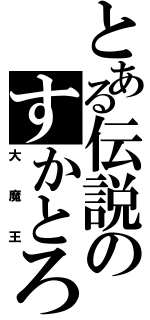 とある伝説の
すかとろ
大魔王